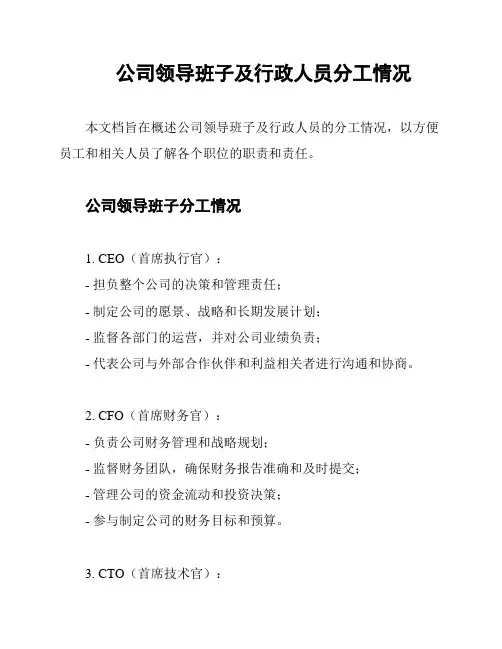 公司领导班子及行政人员分工情况

本文档旨在概述公司领导班子及行政人员的分工情况，以方便员工和相关人员了解各个职位的职责和责任。

公司领导班子分工情况

1. CEO（首席执行官）：
- 担负整个公司的决策和管理责任；
- 制定公司的愿景、战略和长期发展计划；
- 监督各部门的运营，并对公司业绩负责；
- 代表公司与外部合作伙伴和利益相关者进行沟通和协商。

2. CFO（首席财务官）：
- 负责公司财务管理和战略规划；
- 监督财务团队，确保财务报告准确和及时提交；
- 管理公司的资金流动和投资决策；
- 参与制定公司的财务目标和预算。

3. CTO（首席技术官）：